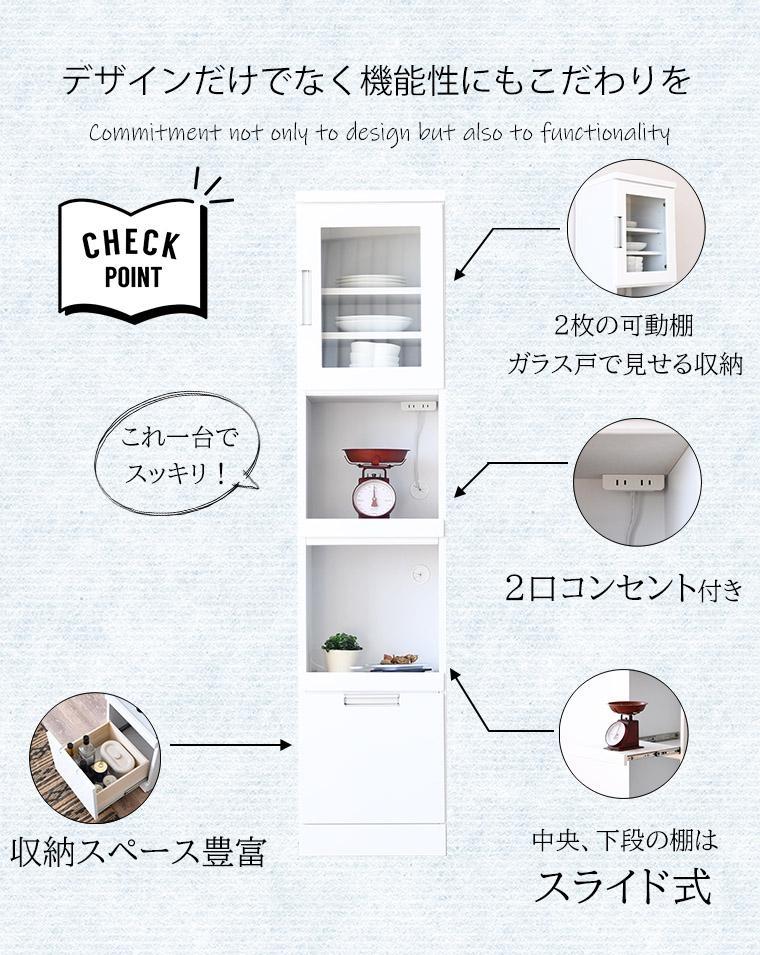 デザインだけでなく機能性にもこだわりを

Commitment not only to design but also to functionality

CHECK
POINT

2枚の可動棚
ガラス戸で見せる収納

これ一台で
スッキリ！

2口コンセント付き

収納スペース豊富

中央、下段の棚は
スライド式